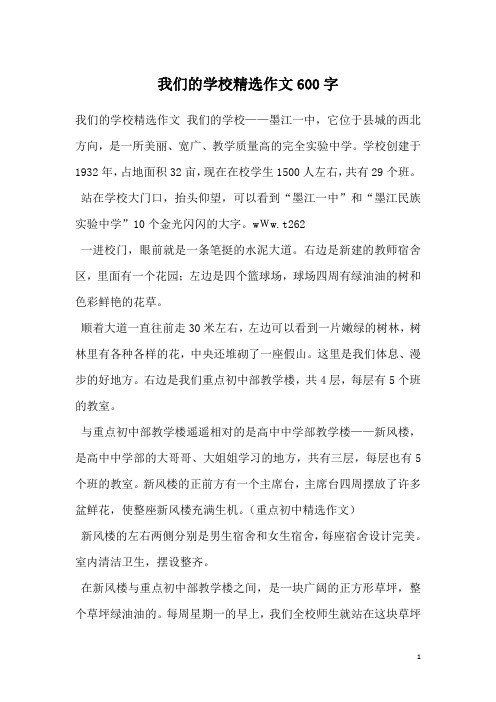 我们的学校精选作文600字

我们的学校精选作文 我们的学校——墨江一中，它位于县城的西北方向，是一所美丽、宽广、教学质量高的完全实验中学。学校创建于1932年，占地面积32亩，现在在校学生1500人左右，共有29个班。

站在学校大门口，抬头仰望，可以看到“墨江一中”和“墨江民族实验中学”10个金光闪闪的大字。wWw.t262

一进校门，眼前就是一条笔挺的水泥大道。右边是新建的教师宿舍区，里面有一个花园；左边是四个篮球场，球场四周有绿油油的树和色彩鲜艳的花草。

顺着大道一直往前走30米左右，左边可以看到一片嫩绿的树林，树林里有各种各样的花，中央还堆砌了一座假山。这里是我们休息、漫步的好地方。右边是我们重点初中部教学楼，共4层，每层有5个班的教室。

与重点初中部教学楼遥遥相对的是高中中学部教学楼——新风楼，是高中中学部的大哥哥、大姐姐学习的地方，共有三层，每层也有5个班的教室。新风楼的正前方有一个主席台，主席台四周摆放了许多盆鲜花，使整座新风楼充满生机。（重点初中精选作文）

新风楼的左右两侧分别是男生宿舍和女生宿舍，每座宿舍设计完美。室内清洁卫生，摆设整齐。

在新风楼与重点初中部教学楼之间，是一块广阔的正方形草坪，整个草坪绿油油的。每周星期一的早上，我们全校师生就站在这块草坪

1